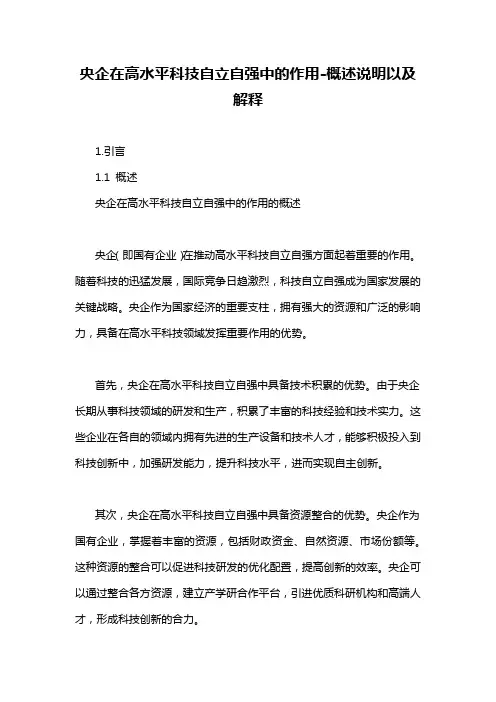 央企在高水平科技自立自强中的作用-概述说明以及解释

1.引言

1.1 概述

央企在高水平科技自立自强中的作用的概述

央企（即国有企业）在推动高水平科技自立自强方面起着重要的作用。随着科技的迅猛发展，国际竞争日趋激烈，科技自立自强成为国家发展的关键战略。央企作为国家经济的重要支柱，拥有强大的资源和广泛的影响力，具备在高水平科技领域发挥重要作用的优势。

首先，央企在高水平科技自立自强中具备技术积累的优势。由于央企长期从事科技领域的研发和生产，积累了丰富的科技经验和技术实力。这些企业在各自的领域内拥有先进的生产设备和技术人才，能够积极投入到科技创新中，加强研发能力，提升科技水平，进而实现自主创新。

其次，央企在高水平科技自立自强中具备资源整合的优势。央企作为国有企业，掌握着丰富的资源，包括财政资金、自然资源、市场份额等。这种资源的整合可以促进科技研发的优化配置，提高创新的效率。央企可以通过整合各方资源，建立产学研合作平台，引进优质科研机构和高端人才，形成科技创新的合力。